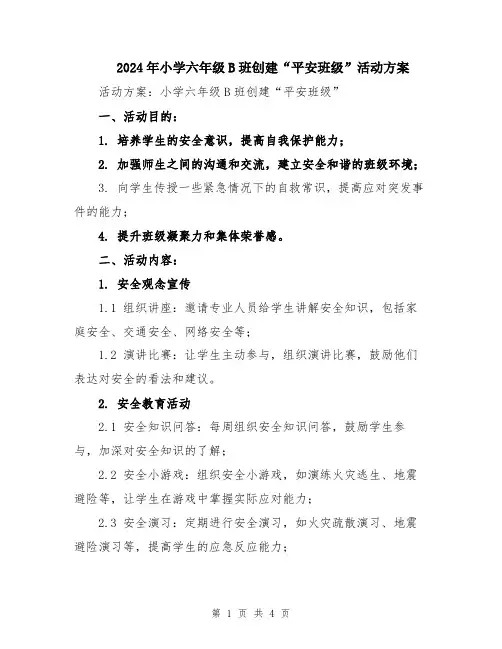 2024年小学六年级B班创建“平安班级”活动方案

活动方案：小学六年级B班创建“平安班级”

一、活动目的：

1. 培养学生的安全意识，提高自我保护能力；

2. 加强师生之间的沟通和交流，建立安全和谐的班级环境；

3. 向学生传授一些紧急情况下的自救常识，提高应对突发事件的能力；

4. 提升班级凝聚力和集体荣誉感。

二、活动内容：

1. 安全观念宣传

1.1 组织讲座：邀请专业人员给学生讲解安全知识，包括家庭安全、交通安全、网络安全等；

1.2 演讲比赛：让学生主动参与，组织演讲比赛，鼓励他们表达对安全的看法和建议。

2. 安全教育活动

2.1 安全知识问答：每周组织安全知识问答，鼓励学生参与，加深对安全知识的了解；

2.2 安全小游戏：组织安全小游戏，如演练火灾逃生、地震避险等，让学生在游戏中掌握实际应对能力；

2.3 安全演习：定期进行安全演习，如火灾疏散演习、地震避险演习等，提高学生的应急反应能力；

第 1 页 共 4 页